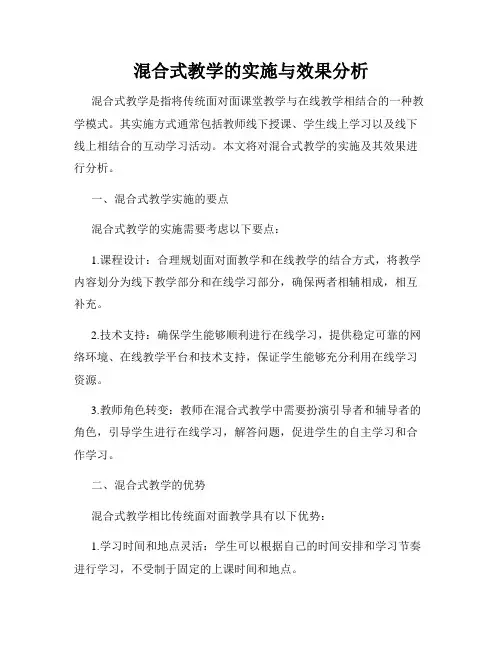 混合式教学的实施与效果分析

混合式教学是指将传统面对面课堂教学与在线教学相结合的一种教学模式。其实施方式通常包括教师线下授课、学生线上学习以及线下线上相结合的互动学习活动。本文将对混合式教学的实施及其效果进行分析。

一、混合式教学实施的要点

混合式教学的实施需要考虑以下要点：

1.课程设计：合理规划面对面教学和在线教学的结合方式，将教学内容划分为线下教学部分和在线学习部分，确保两者相辅相成，相互补充。

2.技术支持：确保学生能够顺利进行在线学习，提供稳定可靠的网络环境、在线教学平台和技术支持，保证学生能够充分利用在线学习资源。

3.教师角色转变：教师在混合式教学中需要扮演引导者和辅导者的角色，引导学生进行在线学习，解答问题，促进学生的自主学习和合作学习。

二、混合式教学的优势

混合式教学相比传统面对面教学具有以下优势：

1.学习时间和地点灵活：学生可以根据自己的时间安排和学习节奏进行学习，不受制于固定的上课时间和地点。